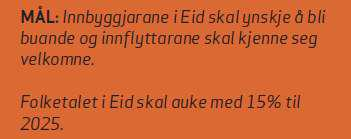 MÅL: Innbyggjarane i Eid skal ynskje å bli buande og innflyttarane skal kjenne seg velkomne.

Folketalet i Eid skal auke med 15% til 2025.